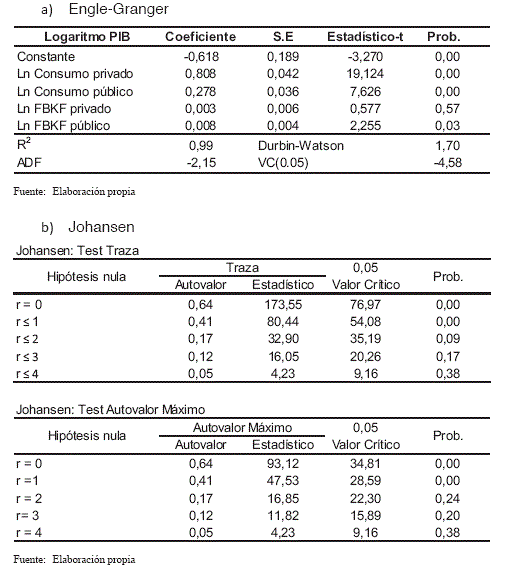 a) Engle-Granger

| Logaritmo PIB | Coeficiente | S.E | Estadístico-t | Prob. |
|---|---|---|---|---|
| Constante | -0,618 | 0,189 | -3,270 | 0,00 |
| Ln Consumo privado | 0,808 | 0,042 | 19,124 | 0,00 |
| Ln Consumo público | 0,278 | 0,036 | 7,626 | 0,00 |
| Ln FBKF privado | 0,003 | 0,006 | 0,577 | 0,57 |
| Ln FBKF público | 0,008 | 0,004 | 2,255 | 0,03 |
| $R^2$ | 0,99 | Durbin-Watson | | 1,70 |
| ADF | -2,15 | VC(0.05) | | -4,58 |

Fuente: Elaboración propia

b) Johansen

Johansen: Test Traza

| Hipótesis nula | Traza Autovalor | Traza Estadístico | 0,05 Valor Crítico | Prob. |
|---|---|---|---|---|
| r = 0 | 0,64 | 173,55 | 76,97 | 0,00 |
| r ≤ 1 | 0,41 | 80,44 | 54,08 | 0,00 |
| r ≤ 2 | 0,17 | 32,90 | 35,19 | 0,09 |
| r ≤ 3 | 0,12 | 16,05 | 20,26 | 0,17 |
| r ≤ 4 | 0,05 | 4,23 | 9,16 | 0,38 |

Johansen: Test Autovalor Máximo

| Hipótesis nula | Autovalor Máximo Autovalor | Autovalor Máximo Estadístico | 0,05 Valor Crítico | Prob. |
|---|---|---|---|---|
| r = 0 | 0,64 | 93,12 | 34,81 | 0,00 |
| r =1 | 0,41 | 47,53 | 28,59 | 0,00 |
| r = 2 | 0,17 | 16,85 | 22,30 | 0,24 |
| r= 3 | 0,12 | 11,82 | 15,89 | 0,20 |
| r = 4 | 0,05 | 4,23 | 9,16 | 0,38 |

Fuente: Elaboración propia